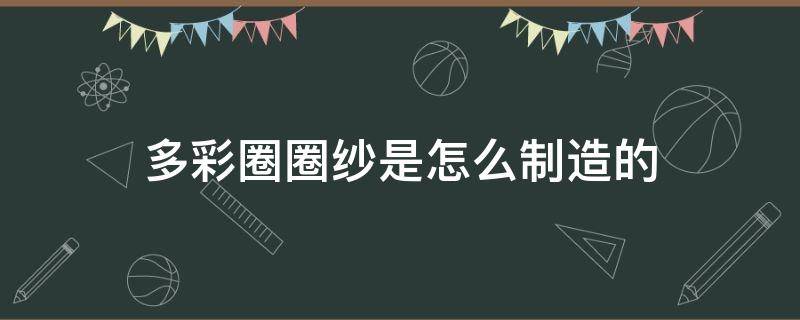 多彩圈圈纱是怎么制造的